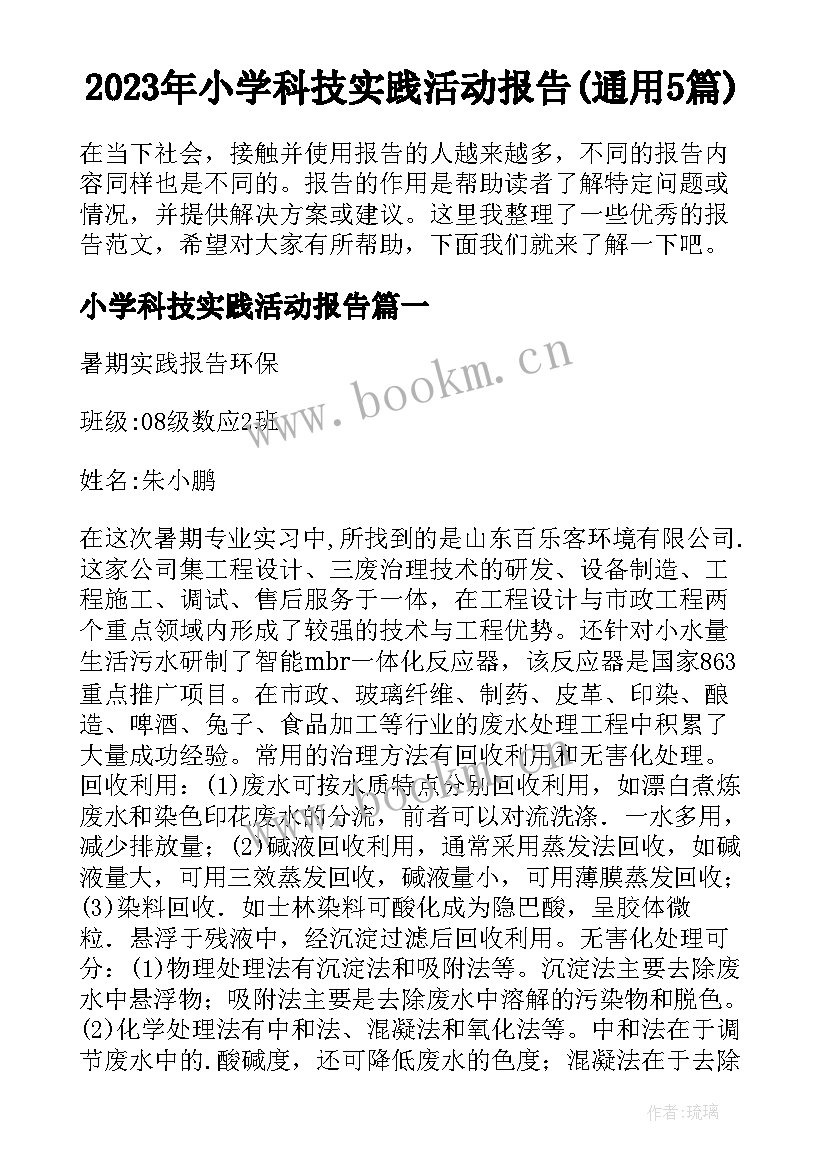 2023年小学科技实践活动报告(通用5篇)

在当下社会，接触并使用报告的人越来越多，不同的报告内容同样也是不同的。报告的作用是帮助读者了解特定问题或情况，并提供解决方案或建议。这里我整理了一些优秀的报告范文，希望对大家有所帮助，下面我们就来了解一下吧。

小学科技实践活动报告篇一

暑期实践报告环保

班级:08级数应2班

姓名:朱小鹏

在这次暑期专业实习中,所找到的是山东百乐客环境有限公司.这家公司集工程设计、三废治理技术的研发、设备制造、工程施工、调试、售后服务于一体，在工程设计与市政工程两个重点领域内形成了较强的技术与工程优势。还针对小水量生活污水研制了智能mbr一体化反应器，该反应器是国家863重点推广项目。在市政、玻璃纤维、制药、皮革、印染、酿造、啤酒、兔子、食品加工等行业的废水处理工程中积累了大量成功经验。常用的治理方法有回收利用和无害化处理。回收利用：(1)废水可按水质特点分别回收利用，如漂白煮炼废水和染色印花废水的分流，前者可以对流洗涤．一水多用，减少排放量；(2)碱液回收利用，通常采用蒸发法回收，如碱液量大，可用三效蒸发回收，碱液量小，可用薄膜蒸发回收；(3)染料回收．如士林染料可酸化成为隐巴酸，呈胶体微粒．悬浮于残液中，经沉淀过滤后回收利用。无害化处理可分：(1)物理处理法有沉淀法和吸附法等。沉淀法主要去除废水中悬浮物；吸附法主要是去除废水中溶解的污染物和脱色。(2)化学处理法有中和法、混凝法和氧化法等。中和法在于调节废水中的.酸碱度，还可降低废水的色度；混凝法在于去除

www.bookm.cn

作者:琉璃